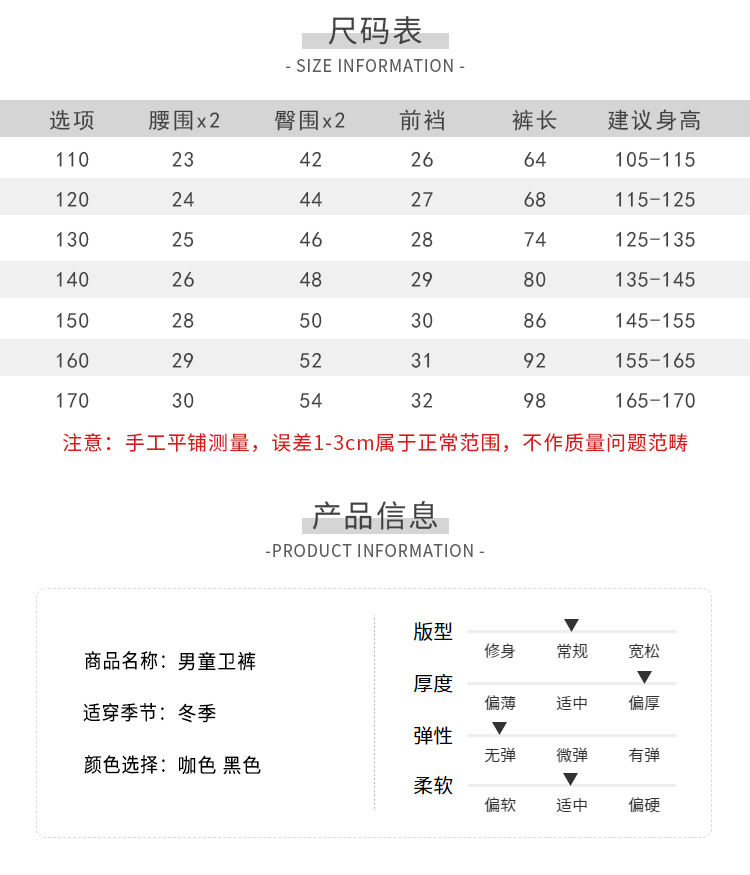 尺码表
- SIZE INFORMATION -

| 选项 | 腰围x2 | 臀围x2 | 前裆 | 裤长 | 建议身高 |
|---|---|---|---|---|---|
| 110 | 23 | 42 | 26 | 64 | 105-115 |
| 120 | 24 | 44 | 27 | 68 | 115-125 |
| 130 | 25 | 46 | 28 | 74 | 125-135 |
| 140 | 26 | 48 | 29 | 80 | 135-145 |
| 150 | 28 | 50 | 30 | 86 | 145-155 |
| 160 | 29 | 52 | 31 | 92 | 155-165 |
| 170 | 30 | 54 | 32 | 98 | 165-170 |

注意：手工平铺测量，误差1-3cm属于正常范围，不作质量问题范畴

产品信息
-PRODUCT INFORMATION -

商品名称：男童卫裤

适穿季节：冬季

颜色选择：咖色 黑色

版型
修身 常规 宽松

厚度
偏薄 适中 偏厚

弹性
无弹 微弹 有弹

柔软
偏软 适中 偏硬